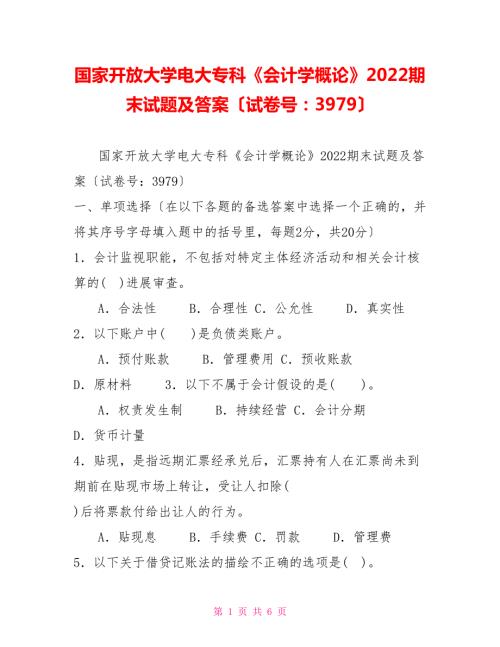 国家开放大学电大专科《会计学概论》2022期末试题及答案〔试卷号：3979〕

国家开放大学电大专科《会计学概论》2022期末试题及答案〔试卷号：3979〕

一、单项选择〔在以下各题的备选答案中选择一个正确的，并将其序号字母填入题中的括号里，每题2分，共20分〕

1．会计监视职能，不包括对特定主体经济活动和相关会计核算的(　)进展审查。

A．合法性　　B．合理性 C．公允性　　D．真实性

2．以下账户中(　　)是负债类账户。

A．预付账款　　B．管理费用 C．预收账款

D．原材料　　3．以下不属于会计假设的是(　　)。

A．权责发生制　　B．持续经营 C．会计分期

D．货币计量

4．贴现，是指远期汇票经承兑后，汇票持有人在汇票尚未到期前在贴现市场上转让，受让人扣除(

)后将票款付给出让人的行为。

A．贴现息　　B．手续费 C．罚款　　D．管理费

5．以下关于借贷记账法的描绘不正确的选项是(　)。

第 1 页 共 6 页